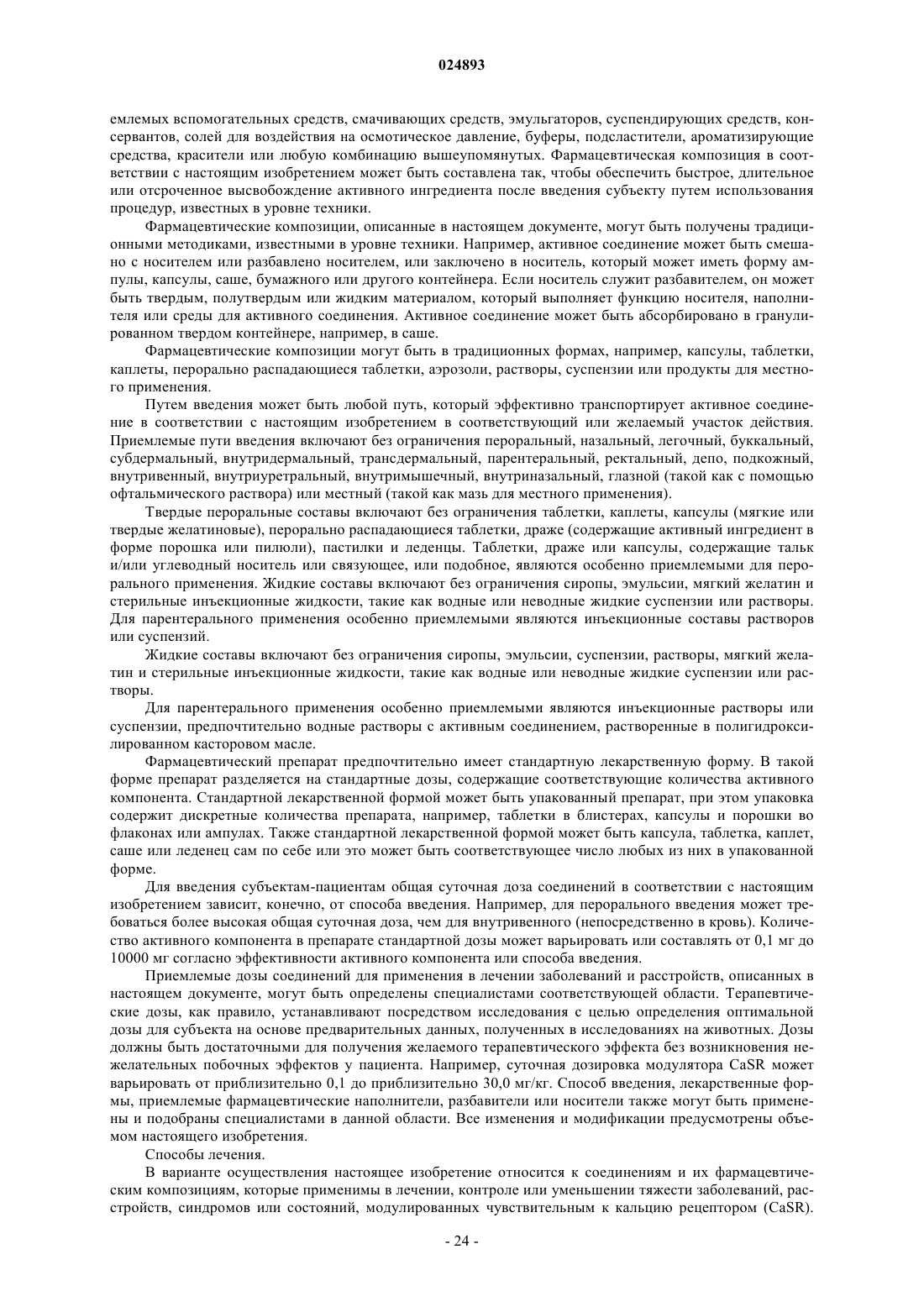 024893

емлемых вспомогательных средств, смачивающих средств, эмульгаторов, суспендирующих средств, консервантов, солей для воздействия на осмотическое давление, буферы, подсластители, ароматизирующие средства, красители или любую комбинацию вышеупомянутых. Фармацевтическая композиция в соответствии с настоящим изобретением может быть составлена так, чтобы обеспечить быстрое, длительное или отсроченное высвобождение активного ингредиента после введения субъекту путем использования процедур, известных в уровне техники.

Фармацевтические композиции, описанные в настоящем документе, могут быть получены традиционными методиками, известными в уровне техники. Например, активное соединение может быть смешано с носителем или разбавлено носителем, или заключено в носитель, который может иметь форму ампулы, капсулы, саше, бумажного или другого контейнера. Если носитель служит разбавителем, он может быть твердым, полутвердым или жидким материалом, который выполняет функцию носителя, наполнителя или среды для активного соединения. Активное соединение может быть абсорбировано в гранулированном твердом контейнере, например, в саше.

Фармацевтические композиции могут быть в традиционных формах, например, капсулы, таблетки, каплеты, перорально распадающиеся таблетки, аэрозоли, растворы, суспензии или продукты для местного применения.

Путем введения может быть любой путь, который эффективно транспортирует активное соединение в соответствии с настоящим изобретением в соответствующий или желаемый участок действия. Приемлемые пути введения включают без ограничения пероральный, назальный, легочный, буккальный, субдермальный, внутридермальный, трансдермальный, парентеральный, ректальный, депо, подкожный, внутривенный, внутриуретральный, внутримышечный, внутриназальный, глазной (такой как с помощью офтальмического раствора) или местный (такой как мазь для местного применения).

Твердые пероральные составы включают без ограничения таблетки, каплеты, капсулы (мягкие или твердые желатиновые), перорально распадающиеся таблетки, драже (содержащие активный ингредиент в форме порошка или пилюли), пастилки и леденцы. Таблетки, драже или капсулы, содержащие тальк и/или углеводный носитель или связующее, или подобное, являются особенно приемлемыми для перорального применения. Жидкие составы включают без ограничения сиропы, эмульсии, мягкий желатин и стерильные инъекционные жидкости, такие как водные или неводные жидкие суспензии или растворы. Для парентерального применения особенно приемлемыми являются инъекционные составы растворов или суспензий.

Жидкие составы включают без ограничения сиропы, эмульсии, суспензии, растворы, мягкий желатин и стерильные инъекционные жидкости, такие как водные или неводные жидкие суспензии или растворы.

Для парентерального применения особенно приемлемыми являются инъекционные растворы или суспензии, предпочтительно водные растворы с активным соединением, растворенные в полигидроксилированном касторовом масле.

Фармацевтический препарат предпочтительно имеет стандартную лекарственную форму. В такой форме препарат разделяется на стандартные дозы, содержащие соответствующие количества активного компонента. Стандартной лекарственной формой может быть упакованный препарат, при этом упаковка содержит дискретные количества препарата, например, таблетки в блистерах, капсулы и порошки во флаконах или ампулах. Также стандартной лекарственной формой может быть капсула, таблетка, каплет, саше или леденец сам по себе или это может быть соответствующее число любых из них в упакованной форме.

Для введения субъектам-пациентам общая суточная доза соединений в соответствии с настоящим изобретением зависит, конечно, от способа введения. Например, для перорального введения может требоваться более высокая общая суточная доза, чем для внутривенного (непосредственно в кровь). Количество активного компонента в препарате стандартной дозы может варьировать или составлять от 0,1 мг до 10000 мг согласно эффективности активного компонента или способа введения.

Приемлемые дозы соединений для применения в лечении заболеваний и расстройств, описанных в настоящем документе, могут быть определены специалистами соответствующей области. Терапевтические дозы, как правило, устанавливают посредством исследования с целью определения оптимальной дозы для субъекта на основе предварительных данных, полученных в исследованиях на животных. Дозы должны быть достаточными для получения желаемого терапевтического эффекта без возникновения нежелательных побочных эффектов у пациента. Например, суточная дозировка модулятора CaSR может варьировать от приблизительно 0,1 до приблизительно 30,0 мг/кг. Способ введения, лекарственные формы, приемлемые фармацевтические наполнители, разбавители или носители также могут быть применены и подобраны специалистами в данной области. Все изменения и модификации предусмотрены объемом настоящего изобретения.

Способы лечения.

В варианте осуществления настоящее изобретение относится к соединениям и их фармацевтическим композициям, которые применимы в лечении, контроле или уменьшении тяжести заболеваний, расстройств, синдромов или состояний, модулированных чувствительным к кальцию рецептором (CaSR).

- 24 -